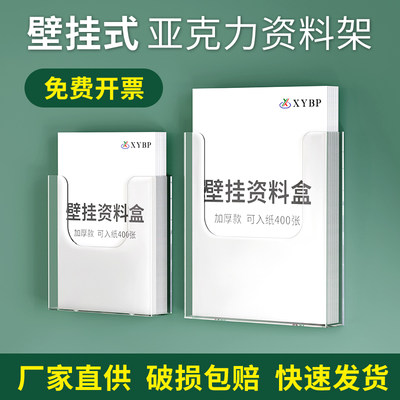 壁挂式 亚克力资料架

免费开票

XYBP

壁挂资料盒

加厚款 可入纸400张

XYBP

壁挂资料盒

加厚款 可入纸400张

厂家直供 破损包赔 快速发货